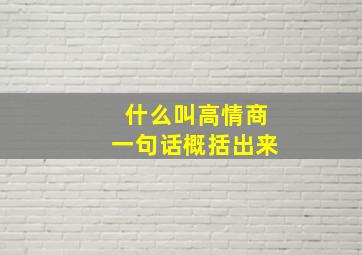 什么叫高情商
一句话概括出来